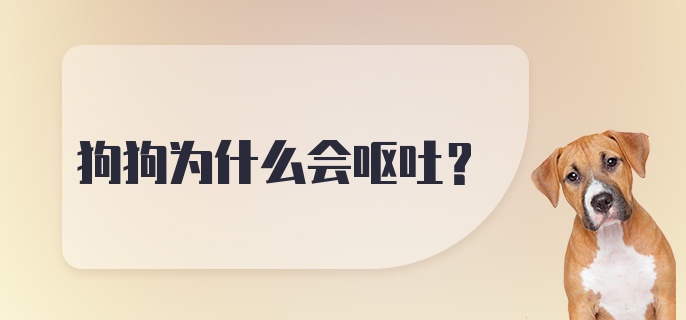 狗狗为什么会呕吐？